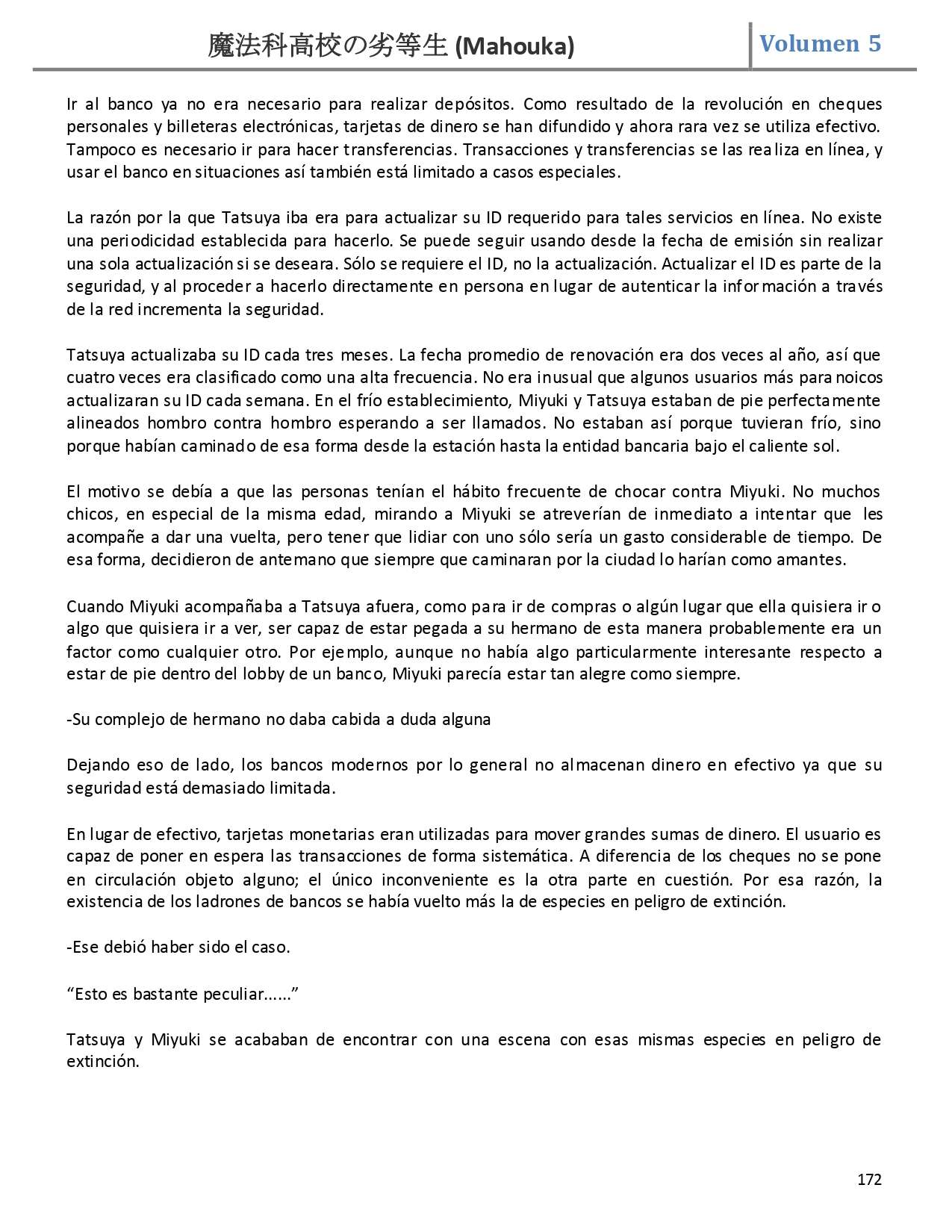 魔法科高校の劣等生 (Mahouka)

Volumen 5

Ir al banco ya no era necesario para realizar depósitos. Como resultado de la revolución en cheques personales y billeteras electrónicas, tarjetas de dinero se han difundido y ahora rara vez se utiliza efectivo. Tampoco es necesario ir para hacer transferencias. Transacciones y transferencias se las realiza en línea, y usar el banco en situaciones así también está limitado a casos especiales.

La razón por la que Tatsuya iba era para actualizar su ID requerido para tales servicios en línea. No existe una periodicidad establecida para hacerlo. Se puede seguir usando desde la fecha de emisión sin realizar una sola actualización si se deseara. Sólo se requiere el ID, no la actualización. Actualizar el ID es parte de la seguridad, y al proceder a hacerlo directamente en persona en lugar de autenticar la información a través de la red incrementa la seguridad.

Tatsuya actualizaba su ID cada tres meses. La fecha promedio de renovación era dos veces al año, así que cuatro veces era clasificado como una alta frecuencia. No era inusual que algunos usuarios más paranoicos actualizaran su ID cada semana. En el frío establecimiento, Miyuki y Tatsuya estaban de pie perfectamente alineados hombro contra hombro esperando a ser llamados. No estaban así porque tuvieran frío, sino porque habían caminado de esa forma desde la estación hasta la entidad bancaria bajo el caliente sol.

El motivo se debía a que las personas tenían el hábito frecuente de chocar contra Miyuki. No muchos chicos, en especial de la misma edad, mirando a Miyuki se atreverían de inmediato a intentar que les acompañe a dar una vuelta, pero tener que lidiar con uno sólo sería un gasto considerable de tiempo. De esa forma, decidieron de antemano que siempre que caminaran por la ciudad lo harían como amantes.

Cuando Miyuki acompañaba a Tatsuya afuera, como para ir de compras o algún lugar que ella quisiera ir o algo que quisiera ir a ver, ser capaz de estar pegada a su hermano de esta manera probablemente era un factor como cualquier otro. Por ejemplo, aunque no había algo particularmente interesante respecto a estar de pie dentro del lobby de un banco, Miyuki parecía estar tan alegre como siempre.

-Su complejo de hermano no daba cabida a duda alguna

Dejando eso de lado, los bancos modernos por lo general no almacenan dinero en efectivo ya que su seguridad está demasiado limitada.

En lugar de efectivo, tarjetas monetarias eran utilizadas para mover grandes sumas de dinero. El usuario es capaz de poner en espera las transacciones de forma sistemática. A diferencia de los cheques no se pone en circulación objeto alguno; el único inconveniente es la otra parte en cuestión. Por esa razón, la existencia de los ladrones de bancos se había vuelto más la de especies en peligro de extinción.

-Ese debió haber sido el caso.

“Esto es bastante peculiar......”

Tatsuya y Miyuki se acababan de encontrar con una escena con esas mismas especies en peligro de extinción.

172